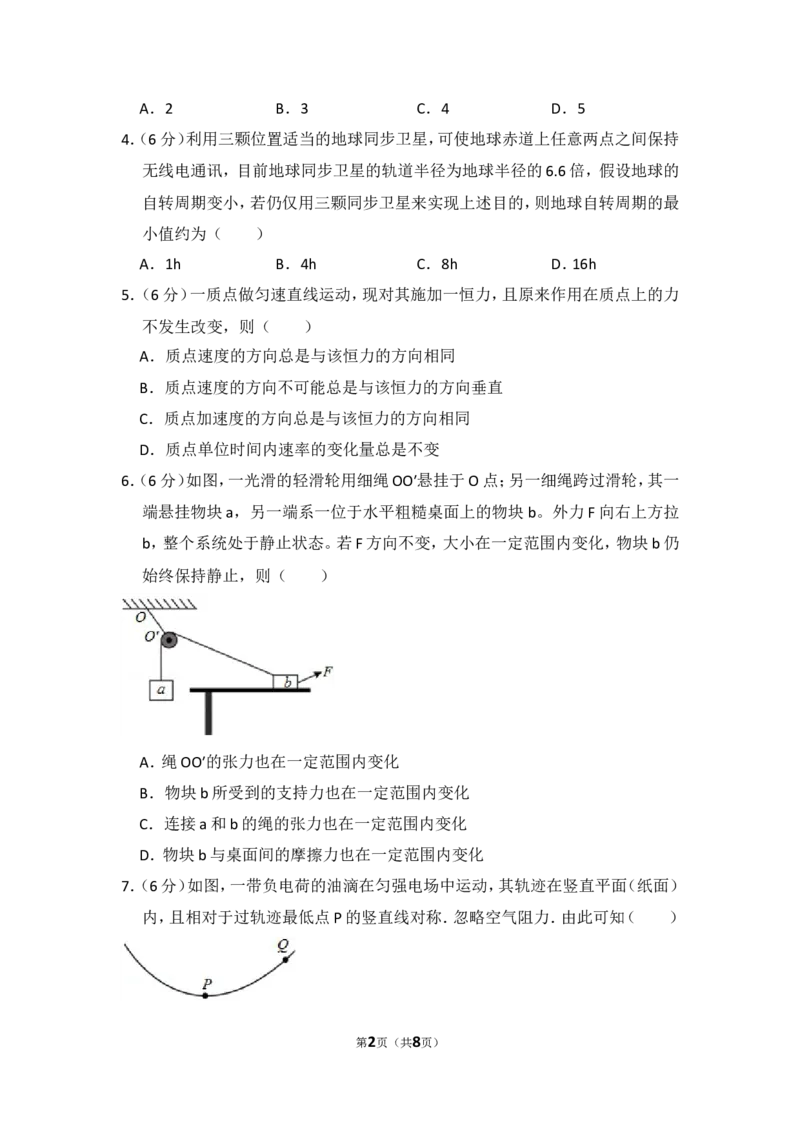 A．2 B．3 C．4 D．5

4.(6分)利用三颗位置适当的地球同步卫星，可使地球赤道上任意两点之间保持无线电通讯，目前地球同步卫星的轨道半径为地球半径的6.6倍，假设地球的自转周期变小，若仍仅用三颗同步卫星来实现上述目的，则地球自转周期的最小值约为(　　)

A．1h B．4h C．8h D．16h

5.(6分)一质点做匀速直线运动，现对其施加一恒力，且原来作用在质点上的力不发生改变，则(　　)

A．质点速度的方向总是与该恒力的方向相同

B．质点速度的方向不可能总是与该恒力的方向垂直

C．质点加速度的方向总是与该恒力的方向相同

D．质点单位时间内速率的变化量总是不变

6.(6分)如图，一光滑的轻滑轮用细绳OO′悬挂于O点；另一细绳跨过滑轮，其一端悬挂物块a，另一端系一位于水平粗糙桌面上的物块b。外力F向右上方拉b，整个系统处于静止状态。若F方向不变，大小在一定范围内变化，物块b仍始终保持静止，则(　　)

O
O′
a
b
F

A．绳OO′的张力也在一定范围内变化

B．物块b所受到的支持力也在一定范围内变化

C．连接a和b的绳的张力也在一定范围内变化

D．物块b与桌面间的摩擦力也在一定范围内变化

7.(6分)如图，一带负电荷的油滴在匀强电场中运动，其轨迹在竖直平面(纸面)内，且相对于过轨迹最低点P的竖直线对称．忽略空气阻力．由此可知(　　)

Q
P

第2页(共8页)